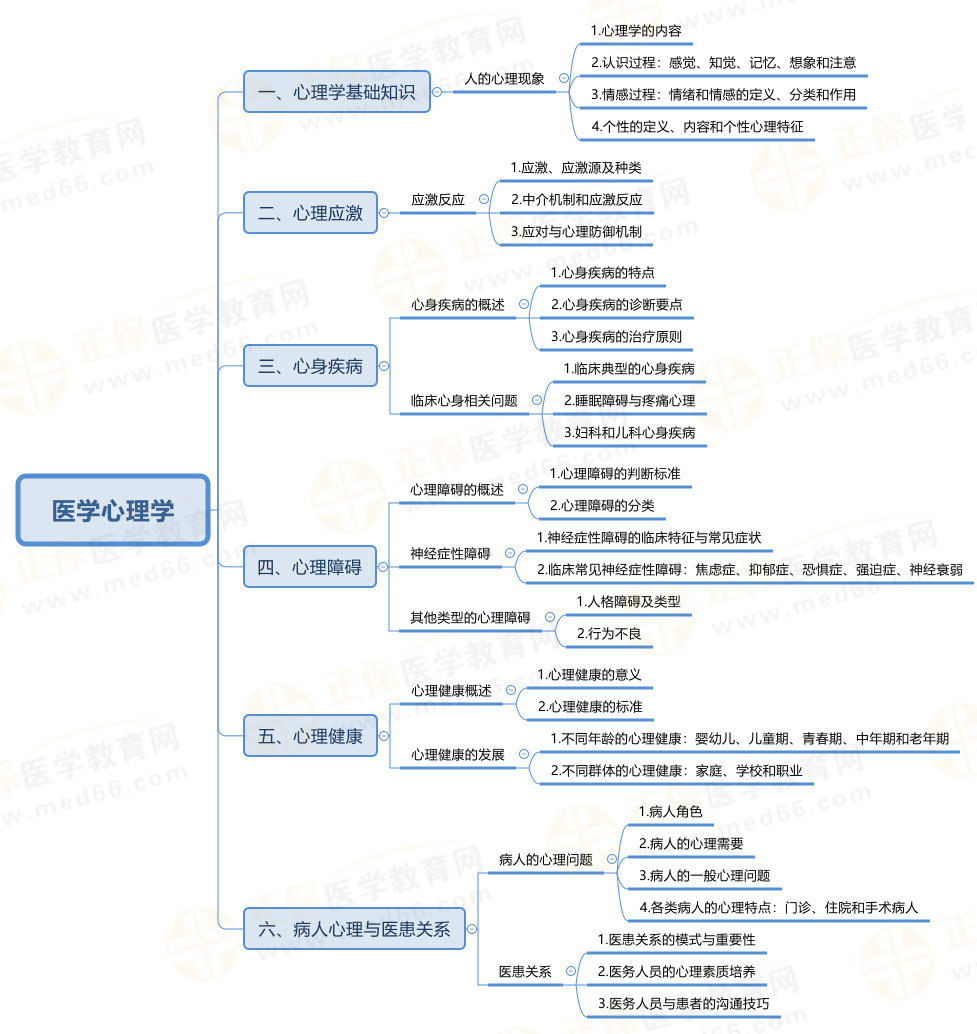 医学心理学

一、心理学基础知识
人的心理现象
1.心理学的内容
2.认识过程：感觉、知觉、记忆、想象和注意
3.情感过程：情绪和情感的定义、分类和作用
4.个性的定义、内容和个性心理特征

二、心理应激
应激反应
1.应激、应激源及种类
2.中介机制和应激反应
3.应对与心理防御机制

三、心身疾病
心身疾病的概述
1.心身疾病的特点
2.心身疾病的诊断要点
3.心身疾病的治疗原则
临床心身相关问题
1.临床典型的心身疾病
2.睡眠障碍与疼痛心理
3.妇科和儿科心身疾病

四、心理障碍
心理障碍的概述
1.心理障碍的判断标准
2.心理障碍的分类
神经症性障碍
1.神经症性障碍的临床特征与常见症状
2.临床常见神经症性障碍：焦虑症、抑郁症、恐惧症、强迫症、神经衰弱
其他类型的心理障碍
1.人格障碍及类型
2.行为不良

五、心理健康
心理健康概述
1.心理健康的意义
2.心理健康的标准
心理健康的发展
1.不同年龄的心理健康：婴幼儿、儿童期、青春期、中年期和老年期
2.不同群体的心理健康：家庭、学校和职业

六、病人心理与医患关系
病人的心理问题
1.病人角色
2.病人的心理需要
3.病人的一般心理问题
4.各类病人的心理特点：门诊、住院和手术病人
医患关系
1.医患关系的模式与重要性
2.医务人员的心理素质培养
3.医务人员与患者的沟通技巧

正保医学教育网
www.med66.com